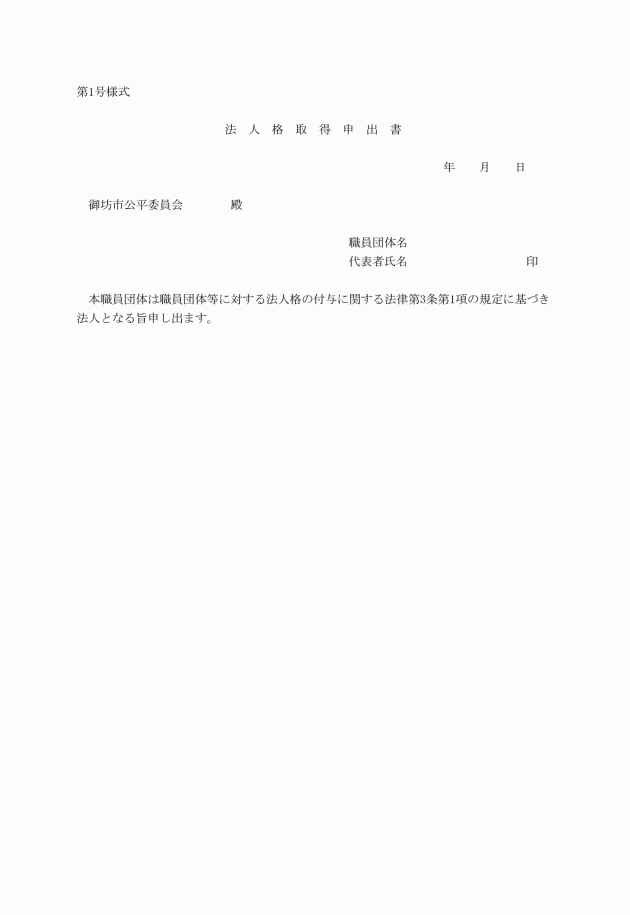 第1号様式

法 人 格 取 得 申 出 書

年 月 日

御坊市公平委員会 殿

職員団体名
代表者氏名 印

本職員団体は職員団体等に対する法人格の付与に関する法律第3条第1項の規定に基づき法人となる旨申し出ます。